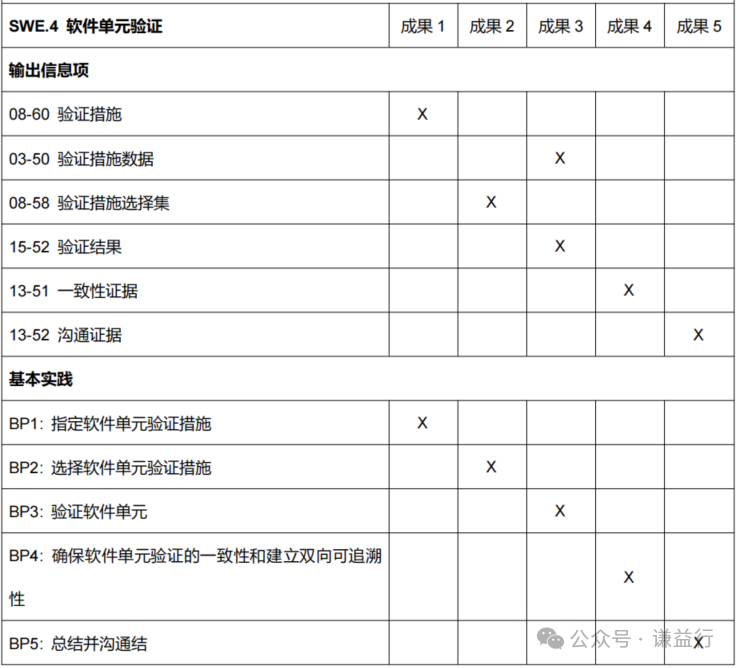 | SWE.4 软件单元验证 | 成果 1 | 成果 2 | 成果 3 | 成果 4 | 成果 5 |
|---|---|---|---|---|---|
| 输出信息项 | | | | | |
| 08-60 验证措施 | X | | | | |
| 03-50 验证措施数据 | | | X | | |
| 08-58 验证措施选择集 | | X | | | |
| 15-52 验证结果 | | | X | | |
| 13-51 一致性证据 | | | | X | |
| 13-52 沟通证据 | | | | | X |
| 基本实践 | | | | | |
| BP1: 指定软件单元验证措施 | X | | | | |
| BP2: 选择软件单元验证措施 | | X | | | |
| BP3: 验证软件单元 | | | X | | |
| BP4: 确保软件单元验证的一致性和建立双向可追溯性 | | | | X | |
| BP5: 总结并沟通结 | | | | | X |

公众号 · 谦益行